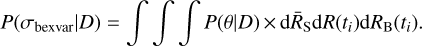 $P(\sigma_{\mathrm{bexvar}}|D) = \int\int\int P(\theta|D) \times \mathrm{d}\bar{R}_{\mathrm{S}}\mathrm{d}R(t_i)\mathrm{d}R_{\mathrm{B}}(t_i).$